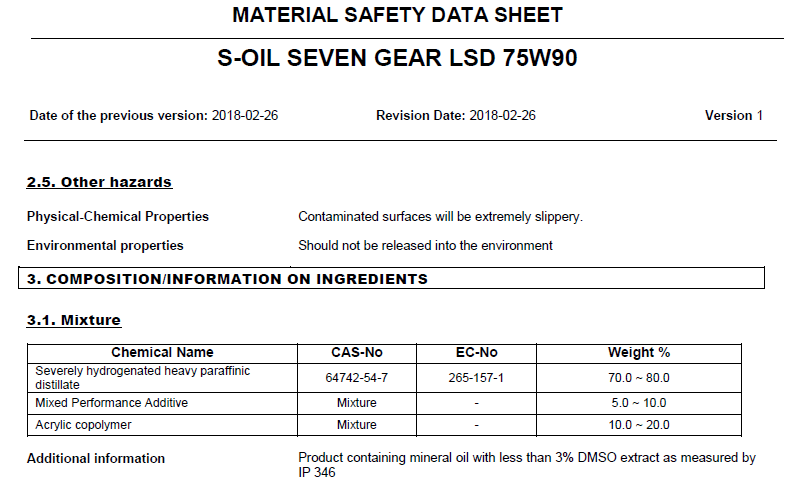 MATERIAL SAFETY DATA SHEET

S-OIL SEVEN GEAR LSD 75W90

Date of the previous version: 2018-02-26 Revision Date: 2018-02-26 Version 1

2.5. Other hazards

Physical-Chemical Properties Contaminated surfaces will be extremely slippery.

Environmental properties Should not be released into the environment

3. COMPOSITION/INFORMATION ON INGREDIENTS

3.1. Mixture

| Chemical Name | CAS-No | EC-No | Weight % |
|---|---|---|---|
| Severely hydrogenated heavy paraffinic distillate | 64742-54-7 | 265-157-1 | 70.0 ~ 80.0 |
| Mixed Performance Additive | Mixture | - | 5.0 ~ 10.0 |
| Acrylic copolymer | Mixture | - | 10.0 ~ 20.0 |

Additional information Product containing mineral oil with less than 3% DMSO extract as measured by IP 346